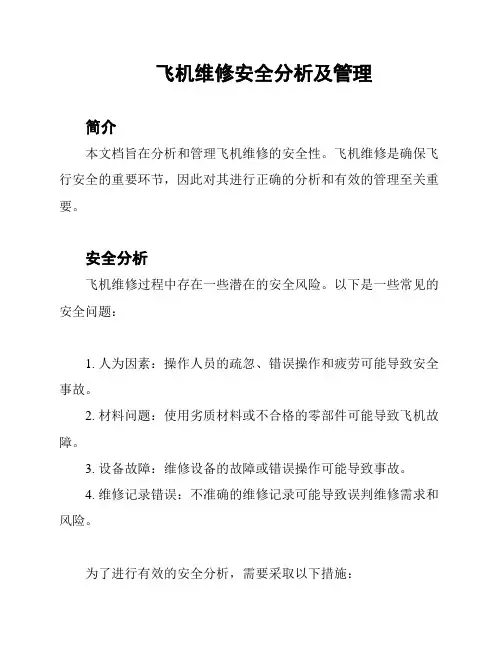 飞机维修安全分析及管理

简介

本文档旨在分析和管理飞机维修的安全性。飞机维修是确保飞行安全的重要环节，因此对其进行正确的分析和有效的管理至关重要。

安全分析

飞机维修过程中存在一些潜在的安全风险。以下是一些常见的安全问题：

1. 人为因素：操作人员的疏忽、错误操作和疲劳可能导致安全事故。

2. 材料问题：使用劣质材料或不合格的零部件可能导致飞机故障。

3. 设备故障：维修设备的故障或错误操作可能导致事故。

4. 维修记录错误：不准确的维修记录可能导致误判维修需求和风险。

为了进行有效的安全分析，需要采取以下措施：